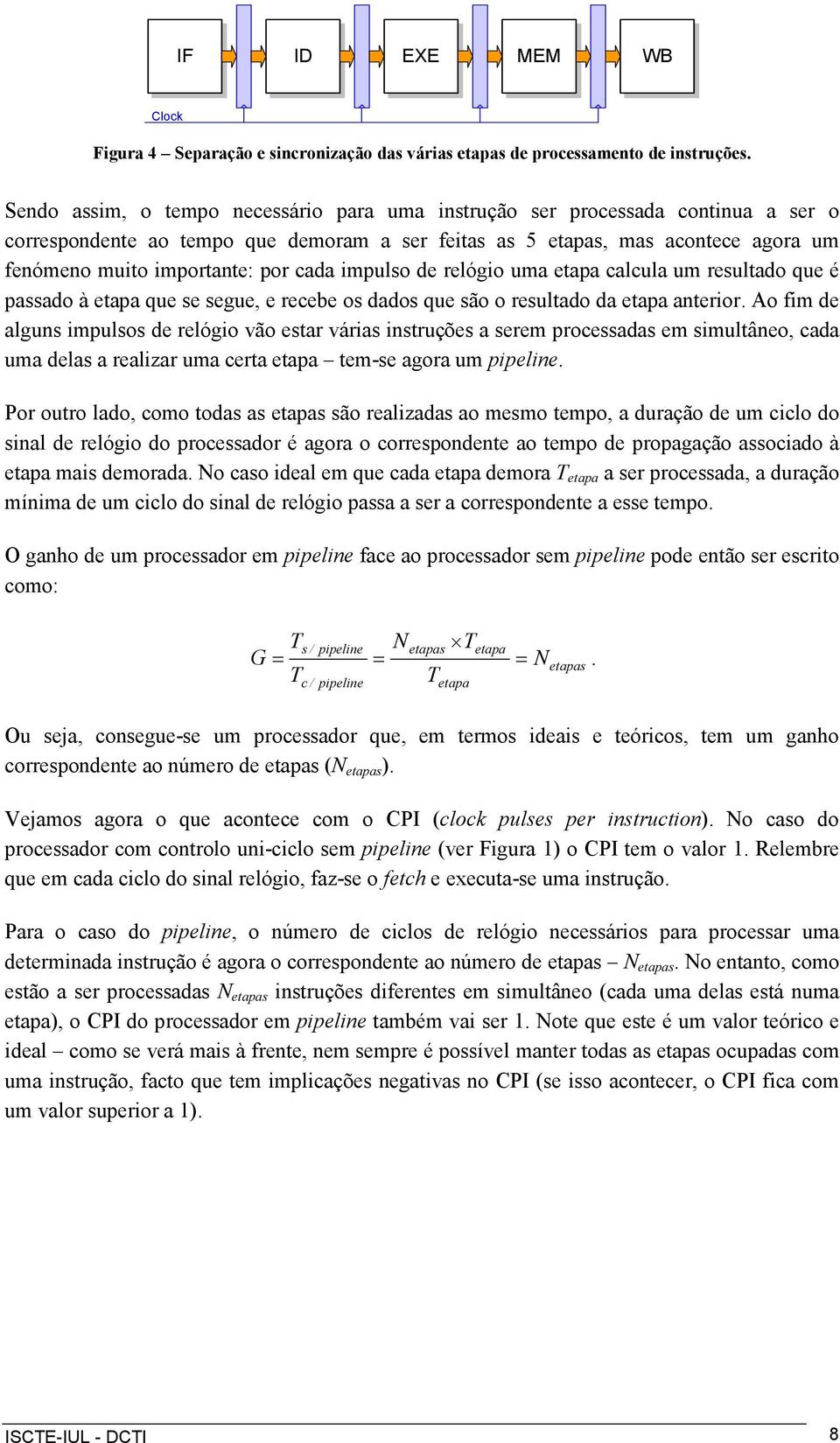 IF

ID

EXE

MEM

WB

Clock

Figura 4 – Separação e sincronização das várias etapas de processamento de instruções.

Sendo assim, o tempo necessário para uma instrução ser processada continua a ser o correspondente ao tempo que demoram a ser feitas as 5 etapas, mas acontece agora um fenómeno muito importante: por cada impulso de relógio uma etapa calcula um resultado que é passado à etapa que se segue, e recebe os dados que são o resultado da etapa anterior. Ao fim de alguns impulsos de relógio vão estar várias instruções a serem processadas em simultâneo, cada uma delas a realizar uma certa etapa – tem-se agora um pipeline.

Por outro lado, como todas as etapas são realizadas ao mesmo tempo, a duração de um ciclo do sinal de relógio do processador é agora o correspondente ao tempo de propagação associado à etapa mais demorada. No caso ideal em que cada etapa demora $T_{etapa}$ a ser processada, a duração mínima de um ciclo do sinal de relógio passa a ser a correspondente a esse tempo.

O ganho de um processador em pipeline face ao processador sem pipeline pode então ser escrito como:

$G = \frac{T_{s/pipeline}}{T_{c/pipeline}} = \frac{N_{etapas} \times T_{etapa}}{T_{etapa}} = N_{etapas}.$

Ou seja, consegue-se um processador que, em termos ideais e teóricos, tem um ganho correspondente ao número de etapas ($N_{etapas}$).

Vejamos agora o que acontece com o CPI (clock pulses per instruction). No caso do processador com controlo uni-ciclo sem pipeline (ver Figura 1) o CPI tem o valor 1. Relembre que em cada ciclo do sinal relógio, faz-se o fetch e executa-se uma instrução.

Para o caso do pipeline, o número de ciclos de relógio necessários para processar uma determinada instrução é agora o correspondente ao número de etapas – $N_{etapas}$. No entanto, como estão a ser processadas $N_{etapas}$ instruções diferentes em simultâneo (cada uma delas está numa etapa), o CPI do processador em pipeline também vai ser 1. Note que este é um valor teórico e ideal – como se verá mais à frente, nem sempre é possível manter todas as etapas ocupadas com uma instrução, facto que tem implicações negativas no CPI (se isso acontecer, o CPI fica com um valor superior a 1).

ISCTE-IUL - DCTI

8